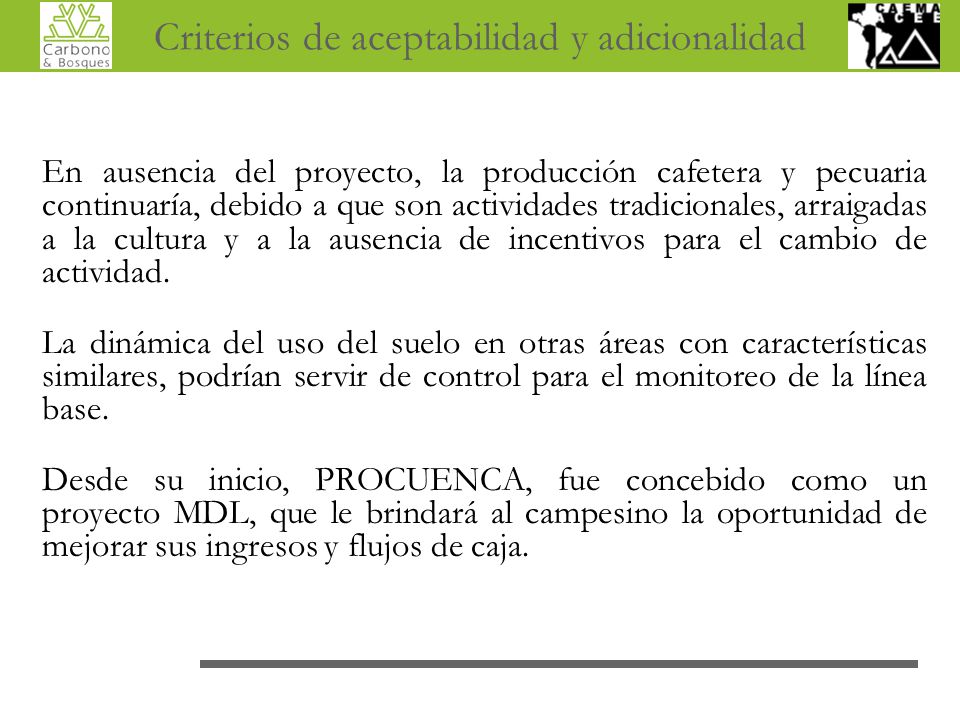 Carbono & Bosques

Criterios de aceptabilidad y adicionalidad

CAEMA ACEE

En ausencia del proyecto, la producción cafetera y pecuaria continuaría, debido a que son actividades tradicionales, arraigadas a la cultura y a la ausencia de incentivos para el cambio de actividad.

La dinámica del uso del suelo en otras áreas con características similares, podrían servir de control para el monitoreo de la línea base.

Desde su inicio, PROCUENCA, fue concebido como un proyecto MDL, que le brindará al campesino la oportunidad de mejorar sus ingresos y flujos de caja.